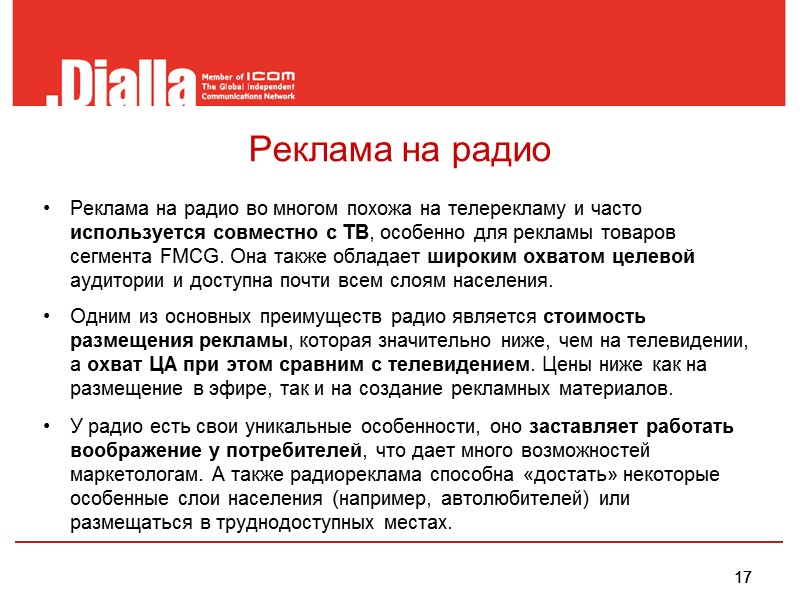 .Dialla Member of ICOM The Global Independent Communications Network

Реклама на радио

• Реклама на радио во многом похожа на телерекламу и часто используется совместно с ТВ, особенно для рекламы товаров сегмента FMCG. Она также обладает широким охватом целевой аудитории и доступна почти всем слоям населения.

• Одним из основных преимуществ радио является стоимость размещения рекламы, которая значительно ниже, чем на телевидении, а охват ЦА при этом сравним с телевидением. Цены ниже как на размещение в эфире, так и на создание рекламных материалов.

• У радио есть свои уникальные особенности, оно заставляет работать воображение у потребителей, что дает много возможностей маркетологам. А также радиореклама способна «достать» некоторые особенные слои населения (например, автолюбителей) или размещаться в труднодоступных местах.

17